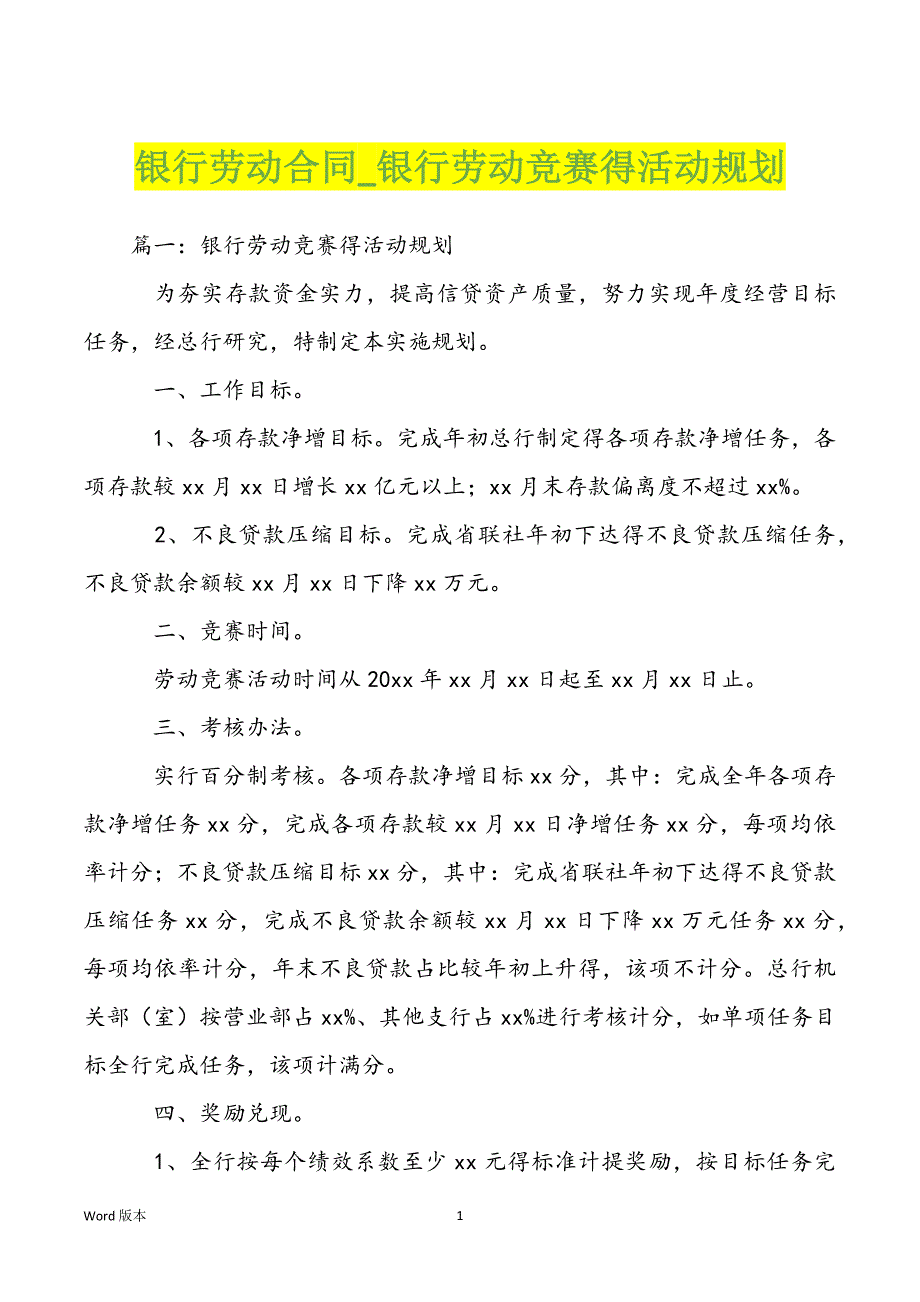 银行劳动合同_银行劳动竞赛得活动规划

篇一：银行劳动竞赛得活动规划

为夯实存款资金实力，提高信贷资产质量，努力实现年度经营目标任务，经总行研究，特制定本实施规划。

一、工作目标。

1、各项存款净增目标。完成年初总行制定得各项存款净增任务，各项存款较 xx 月 xx 日增长 xx 亿元以上；xx 月末存款偏离度不超过 xx%。

2、不良贷款压缩目标。完成省联社年初下达得不良贷款压缩任务，不良贷款余额较 xx 月 xx 日下降 xx 万元。

二、竞赛时间。

劳动竞赛活动时间从 20xx 年 xx 月 xx 日起至 xx 月 xx 日止。

三、考核办法。

实行百分制考核。各项存款净增目标 xx 分，其中：完成全年各项存款净增任务 xx 分，完成各项存款较 xx 月 xx 日净增任务 xx 分，每项均依率计分；不良贷款压缩目标 xx 分，其中：完成省联社年初下达得不良贷款压缩任务 xx 分，完成不良贷款余额较 xx 月 xx 日下降 xx 万元任务 xx 分，每项均依率计分，年末不良贷款占比较年初上升得，该项不计分。总行机关部（室）按营业部占 xx%、其他支行占 xx%进行考核计分，如单项任务目标全行完成任务，该项计满分。

四、奖励兑现。

1、全行按每个绩效系数至少 xx 元得标准计提奖励，按目标任务完

Word 版本	1